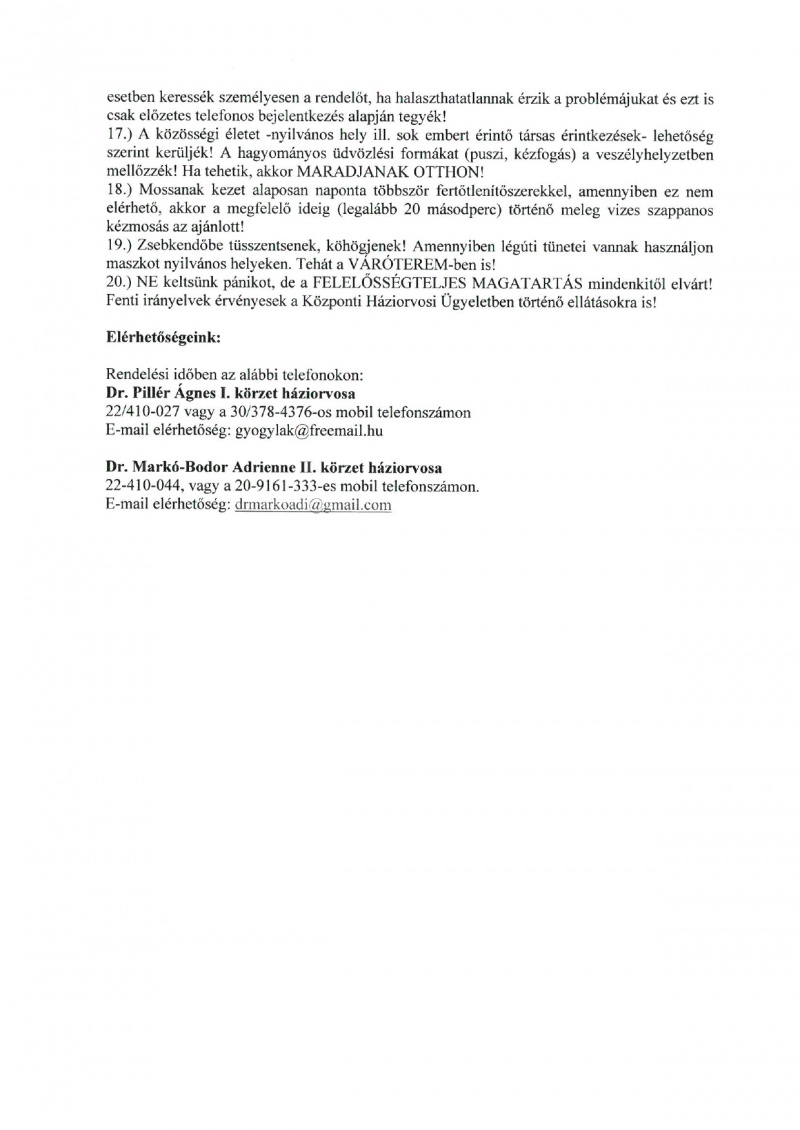 esetben keressék személyesen a rendelőt, ha halaszthatatlannak érzik a problémájukat és ezt is csak előzetes telefonos bejelentkezés alapján tegyék!
17.) A közösségi életet -nyilvános hely ill. sok embert érintő társas érintkezések- lehetőség szerint kerüljék! A hagyományos üdvözlési formákat (puszi, kézfogás) a veszélyhelyzetben mellőzzék! Ha tehetik, akkor MARADJANAK OTTHON!
18.) Mossanak kezet alaposan naponta többször fertőtlenítőszerekkel, amennyiben ez nem elérhető, akkor a megfelelő ideig (legalább 20 másodperc) történő meleg vizes szappanos kézmosás az ajánlott!
19.) Zsebkendőbe tüsszentsenek, köhögjenek! Amennyiben légúti tünetei vannak használjon maszkot nyilvános helyeken. Tehát a VÁRÓTEREM-ben is!
20.) NE keltsünk pánikot, de a FELELŐSSÉGTELJES MAGATARTÁS mindenkitől elvárt! Fenti irányelvek érvényesek a Központi Háziorvosi Ügyeletben történő ellátásokra is!

Elérhetőségeink:

Rendelési időben az alábbi telefonokon:
Dr. Pillér Ágnes I. körzet háziorvosa
22/410-027 vagy a 30/378-4376-os mobil telefonszámon
E-mail elérhetőség: gyogylak@freemail.hu

Dr. Markó-Bodor Adrienne II. körzet háziorvosa
22-410-044, vagy a 20-9161-333-es mobil telefonszámon.
E-mail elérhetőség: drmarkoadi@gmail.com